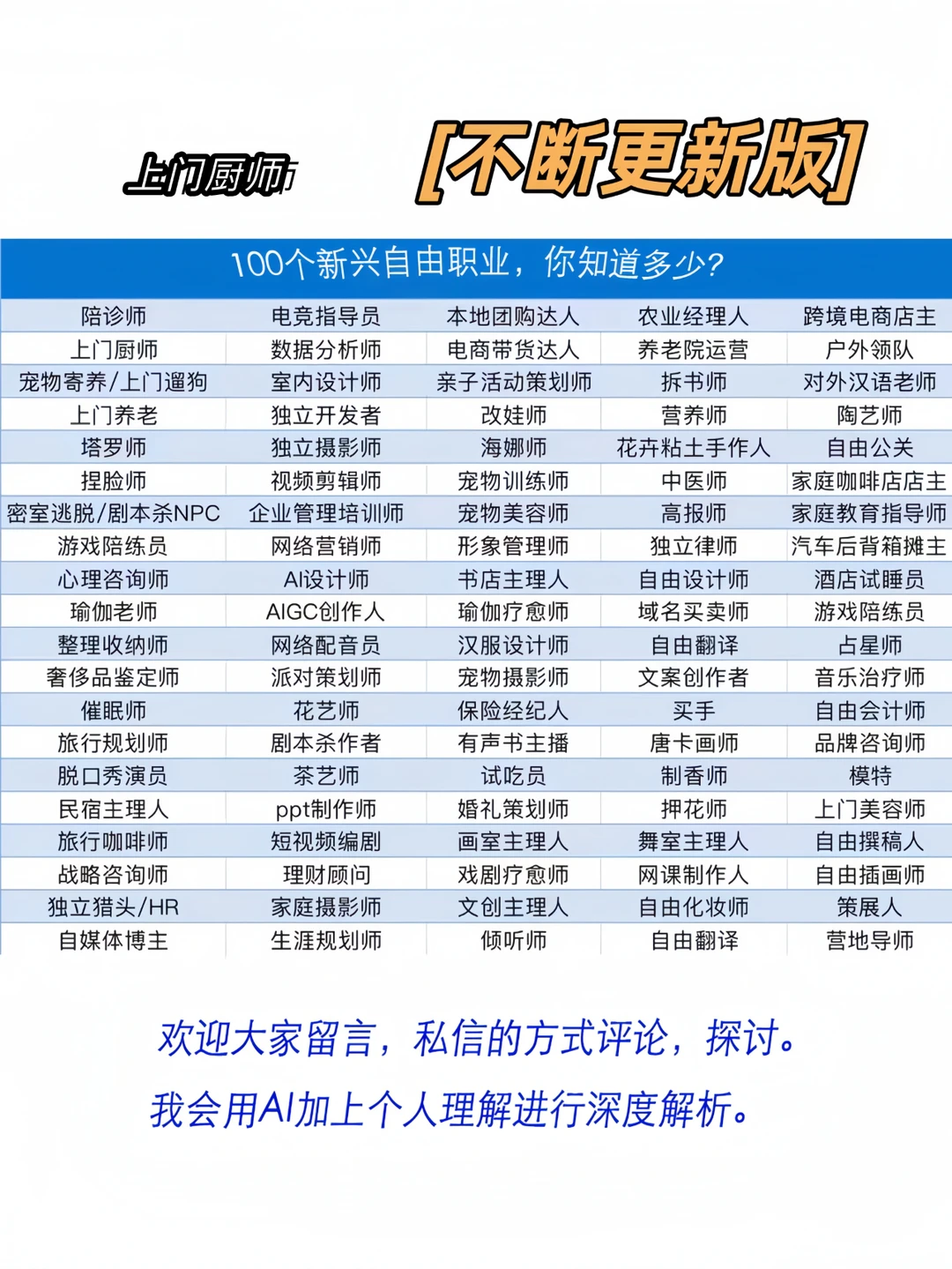 上门厨师

[不断更新版]

100个新兴自由职业，你知道多少?

| 陪诊师 | 电竞指导员 | 本地团购达人 | 农业经理人 | 跨境电商店主 |
|---|---|---|---|---|
| 上门厨师 | 数据分析师 | 电商带货达人 | 养老院运营 | 户外领队 |
| 宠物寄养/上门遛狗 | 室内设计师 | 亲子活动策划师 | 拆书师 | 对外汉语老师 |
| 上门养老 | 独立开发者 | 改娃师 | 营养师 | 陶艺师 |
| 塔罗师 | 独立摄影师 | 海娜师 | 花卉粘土手作人 | 自由公关 |
| 捏脸师 | 视频剪辑师 | 宠物训练师 | 中医师 | 家庭咖啡店店主 |
| 密室逃脱/剧本杀NPC | 企业管理培训师 | 宠物美容师 | 高报师 | 家庭教育指导师 |
| 游戏陪练员 | 网络营销师 | 形象管理师 | 独立律师 | 汽车后背箱摊主 |
| 心理咨询师 | AI设计师 | 书店主理人 | 自由设计师 | 酒店试睡员 |
| 瑜伽老师 | AIGC创作人 | 瑜伽疗愈师 | 域名买卖师 | 游戏陪练员 |
| 整理收纳师 | 网络配音员 | 汉服设计师 | 自由翻译 | 占星师 |
| 奢侈品鉴定师 | 派对策划师 | 宠物摄影师 | 文案创作者 | 音乐治疗师 |
| 催眠师 | 花艺师 | 保险经纪人 | 买手 | 自由会计师 |
| 旅行规划师 | 剧本杀作者 | 有声书主播 | 唐卡画师 | 品牌咨询师 |
| 脱口秀演员 | 茶艺师 | 试吃员 | 制香师 | 模特 |
| 民宿主理人 | ppt制作师 | 婚礼策划师 | 押花师 | 上门美容师 |
| 旅行咖啡师 | 短视频编剧 | 画室主理人 | 舞室主理人 | 自由撰稿人 |
| 战略咨询师 | 理财顾问 | 戏剧疗愈师 | 网课制作人 | 自由插画师 |
| 独立猎头/HR | 家庭摄影师 | 文创主理人 | 自由化妆师 | 策展人 |
| 自媒体博主 | 生涯规划师 | 倾听师 | 自由翻译 | 营地导师 |

欢迎大家留言，私信的方式评论，探讨。

我会用AI加上个人理解进行深度解析。